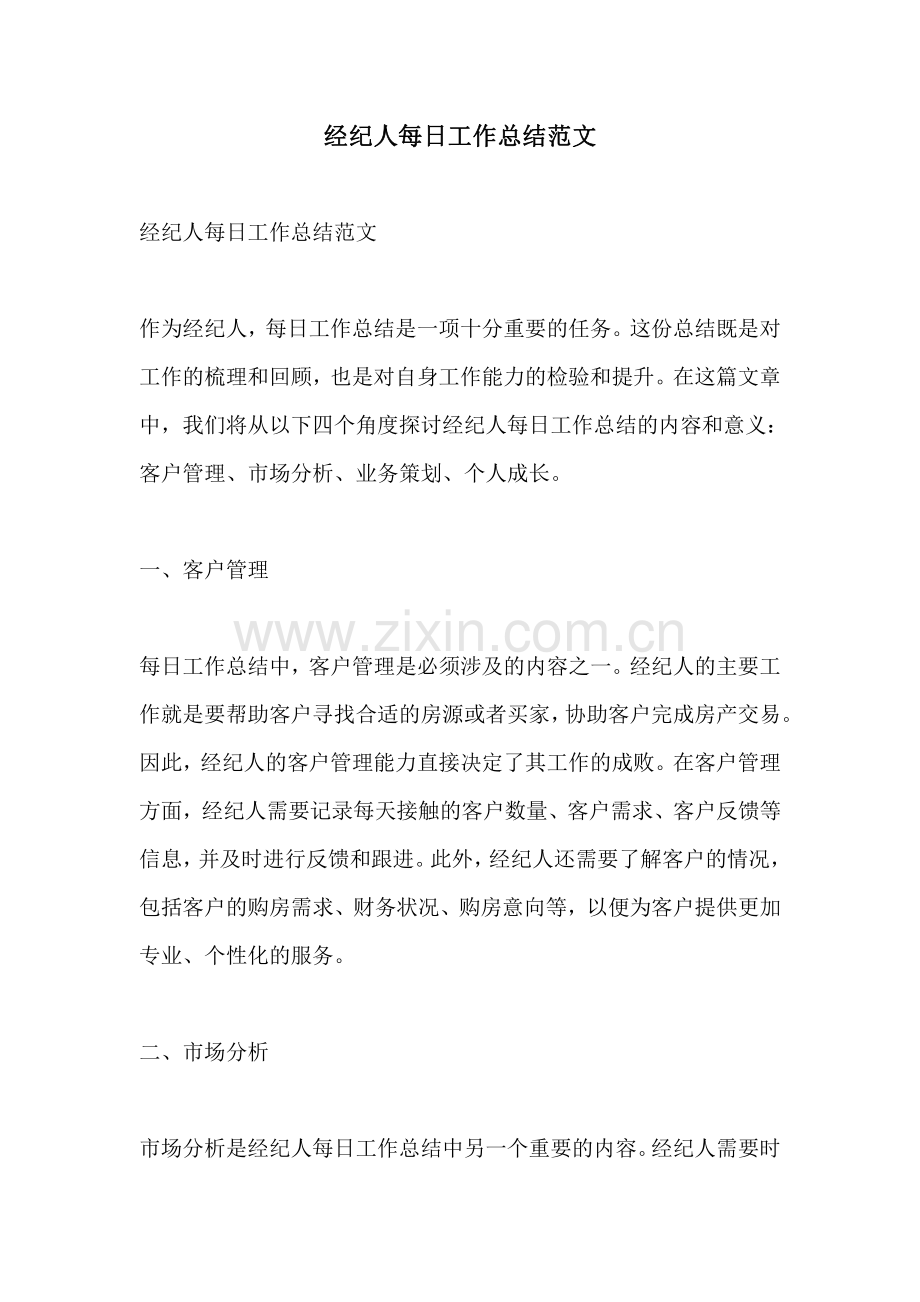 经纪人每日工作总结范文

经纪人每日工作总结范文

作为经纪人，每日工作总结是一项十分重要的任务。这份总结既是对工作的梳理和回顾，也是对自身工作能力的检验和提升。在这篇文章中，我们将从以下四个角度探讨经纪人每日工作总结的内容和意义：客户管理、市场分析、业务策划、个人成长。

一、客户管理

每日工作总结中，客户管理是必须涉及的内容之一。经纪人的主要工作就是要帮助客户寻找合适的房源或者买家，协助客户完成房产交易。因此，经纪人的客户管理能力直接决定了其工作的成败。在客户管理方面，经纪人需要记录每天接触的客户数量、客户需求、客户反馈等信息，并及时进行反馈和跟进。此外，经纪人还需要了解客户的情况，包括客户的购房需求、财务状况、购房意向等，以便为客户提供更加专业、个性化的服务。

二、市场分析

市场分析是经纪人每日工作总结中另一个重要的内容。经纪人需要时

www.zixin.com.cn